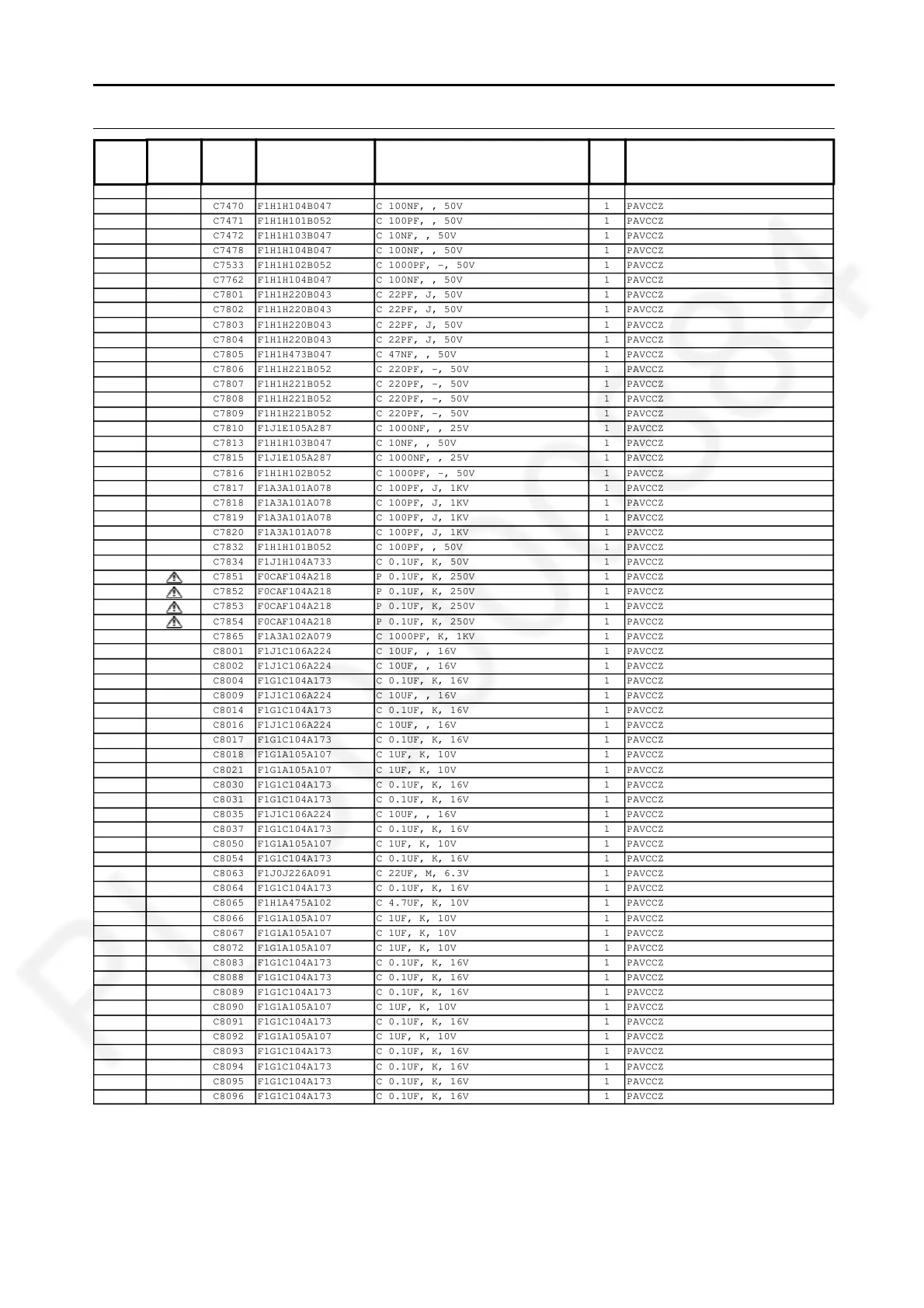 | | | | | | | |
|---|---|---|---|---|---|---|
| | | C7470 | F1H1H104B047 | C 100NF, , 50V | 1 | PAVCCZ |
| | | C7471 | F1H1H101B052 | C 100PF, , 50V | 1 | PAVCCZ |
| | | C7472 | F1H1H103B047 | C 10NF, , 50V | 1 | PAVCCZ |
| | | C7478 | F1H1H104B047 | C 100NF, , 50V | 1 | PAVCCZ |
| | | C7533 | F1H1H102B052 | C 1000PF, -, 50V | 1 | PAVCCZ |
| | | C7762 | F1H1H104B047 | C 100NF, , 50V | 1 | PAVCCZ |
| | | C7801 | F1H1H220B043 | C 22PF, J, 50V | 1 | PAVCCZ |
| | | C7802 | F1H1H220B043 | C 22PF, J, 50V | 1 | PAVCCZ |
| | | C7803 | F1H1H220B043 | C 22PF, J, 50V | 1 | PAVCCZ |
| | | C7804 | F1H1H220B043 | C 22PF, J, 50V | 1 | PAVCCZ |
| | | C7805 | F1H1H473B047 | C 47NF, , 50V | 1 | PAVCCZ |
| | | C7806 | F1H1H221B052 | C 220PF, -, 50V | 1 | PAVCCZ |
| | | C7807 | F1H1H221B052 | C 220PF, -, 50V | 1 | PAVCCZ |
| | | C7808 | F1H1H221B052 | C 220PF, -, 50V | 1 | PAVCCZ |
| | | C7809 | F1H1H221B052 | C 220PF, -, 50V | 1 | PAVCCZ |
| | | C7810 | F1J1E105A287 | C 1000NF, , 25V | 1 | PAVCCZ |
| | | C7813 | F1H1H103B047 | C 10NF, , 50V | 1 | PAVCCZ |
| | | C7815 | F1J1E105A287 | C 1000NF, , 25V | 1 | PAVCCZ |
| | | C7816 | F1H1H102B052 | C 1000PF, -, 50V | 1 | PAVCCZ |
| | | C7817 | F1A3A101A078 | C 100PF, J, 1KV | 1 | PAVCCZ |
| | | C7818 | F1A3A101A078 | C 100PF, J, 1KV | 1 | PAVCCZ |
| | | C7819 | F1A3A101A078 | C 100PF, J, 1KV | 1 | PAVCCZ |
| | | C7820 | F1A3A101A078 | C 100PF, J, 1KV | 1 | PAVCCZ |
| | | C7832 | F1H1H101B052 | C 100PF, , 50V | 1 | PAVCCZ |
| | | C7834 | F1J1H104A733 | C 0.1UF, K, 50V | 1 | PAVCCZ |
| | | C7851 | F0CAF104A218 | P 0.1UF, K, 250V | 1 | PAVCCZ |
| | | C7852 | F0CAF104A218 | P 0.1UF, K, 250V | 1 | PAVCCZ |
| | | C7853 | F0CAF104A218 | P 0.1UF, K, 250V | 1 | PAVCCZ |
| | | C7854 | F0CAF104A218 | P 0.1UF, K, 250V | 1 | PAVCCZ |
| | | C7865 | F1A3A102A079 | C 1000PF, K, 1KV | 1 | PAVCCZ |
| | | C8001 | F1J1C106A224 | C 10UF, , 16V | 1 | PAVCCZ |
| | | C8002 | F1J1C106A224 | C 10UF, , 16V | 1 | PAVCCZ |
| | | C8004 | F1G1C104A173 | C 0.1UF, K, 16V | 1 | PAVCCZ |
| | | C8009 | F1J1C106A224 | C 10UF, , 16V | 1 | PAVCCZ |
| | | C8014 | F1G1C104A173 | C 0.1UF, K, 16V | 1 | PAVCCZ |
| | | C8016 | F1J1C106A224 | C 10UF, , 16V | 1 | PAVCCZ |
| | | C8017 | F1G1C104A173 | C 0.1UF, K, 16V | 1 | PAVCCZ |
| | | C8018 | F1G1A105A107 | C 1UF, K, 10V | 1 | PAVCCZ |
| | | C8021 | F1G1A105A107 | C 1UF, K, 10V | 1 | PAVCCZ |
| | | C8030 | F1G1C104A173 | C 0.1UF, K, 16V | 1 | PAVCCZ |
| | | C8031 | F1G1C104A173 | C 0.1UF, K, 16V | 1 | PAVCCZ |
| | | C8035 | F1J1C106A224 | C 10UF, , 16V | 1 | PAVCCZ |
| | | C8037 | F1G1C104A173 | C 0.1UF, K, 16V | 1 | PAVCCZ |
| | | C8050 | F1G1A105A107 | C 1UF, K, 10V | 1 | PAVCCZ |
| | | C8054 | F1G1C104A173 | C 0.1UF, K, 16V | 1 | PAVCCZ |
| | | C8063 | F1J0J226A091 | C 22UF, M, 6.3V | 1 | PAVCCZ |
| | | C8064 | F1G1C104A173 | C 0.1UF, K, 16V | 1 | PAVCCZ |
| | | C8065 | F1H1A475A102 | C 4.7UF, K, 10V | 1 | PAVCCZ |
| | | C8066 | F1G1A105A107 | C 1UF, K, 10V | 1 | PAVCCZ |
| | | C8067 | F1G1A105A107 | C 1UF, K, 10V | 1 | PAVCCZ |
| | | C8072 | F1G1A105A107 | C 1UF, K, 10V | 1 | PAVCCZ |
| | | C8083 | F1G1C104A173 | C 0.1UF, K, 16V | 1 | PAVCCZ |
| | | C8088 | F1G1C104A173 | C 0.1UF, K, 16V | 1 | PAVCCZ |
| | | C8089 | F1G1C104A173 | C 0.1UF, K, 16V | 1 | PAVCCZ |
| | | C8090 | F1G1A105A107 | C 1UF, K, 10V | 1 | PAVCCZ |
| | | C8091 | F1G1C104A173 | C 0.1UF, K, 16V | 1 | PAVCCZ |
| | | C8092 | F1G1A105A107 | C 1UF, K, 10V | 1 | PAVCCZ |
| | | C8093 | F1G1C104A173 | C 0.1UF, K, 16V | 1 | PAVCCZ |
| | | C8094 | F1G1C104A173 | C 0.1UF, K, 16V | 1 | PAVCCZ |
| | | C8095 | F1G1C104A173 | C 0.1UF, K, 16V | 1 | PAVCCZ |
| | | C8096 | F1G1C104A173 | C 0.1UF, K, 16V | 1 | PAVCCZ |